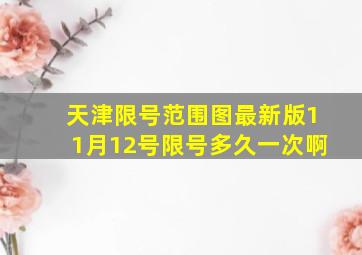 天津限号范围图最新版11月12号限号多久一次啊